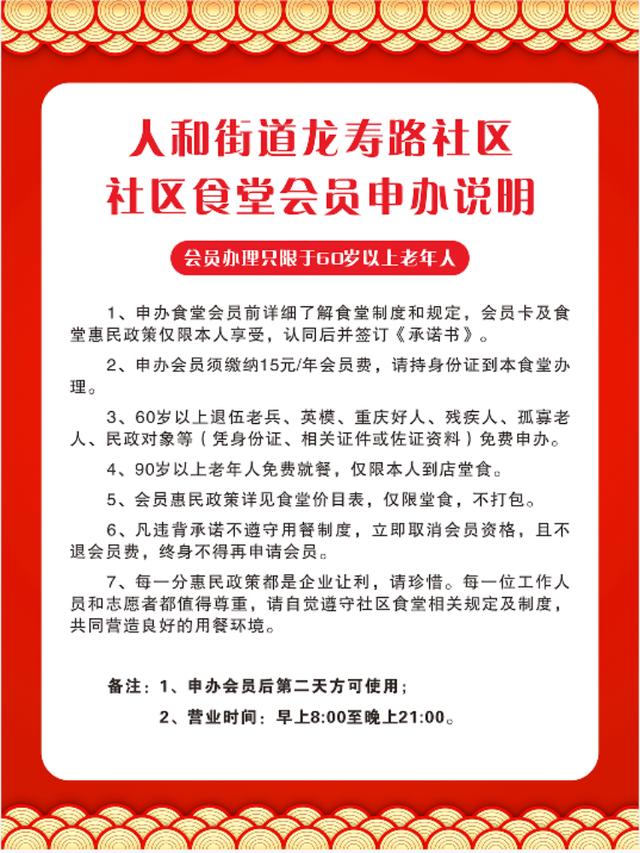 人和街道龙寿路社区
社区食堂会员申办说明

会员办理只限于60岁以上老年人

1、申办食堂会员前详细了解食堂制度和规定，会员卡及食堂惠民政策仅限本人享受，认同后并签订《承诺书》。

2、申办会员须缴纳15元/年会员费，请持身份证到本食堂办理。

3、60岁以上退伍老兵、英模、重庆好人、残疾人、孤寡老人、民政对象等（凭身份证、相关证件或佐证资料）免费申办。

4、90岁以上老年人免费就餐，仅限本人到店堂食。

5、会员惠民政策详见食堂价目表，仅限堂食，不打包。

6、凡违背承诺不遵守用餐制度，立即取消会员资格，且不退会员费，终身不得再申请会员。

7、每一分惠民政策都是企业让利，请珍惜。每一位工作人员和志愿者都值得尊重，请自觉遵守社区食堂相关规定及制度，共同营造良好的用餐环境。

备注：1、申办会员后第二天方可使用；
2、营业时间：早上8:00至晚上21:00。